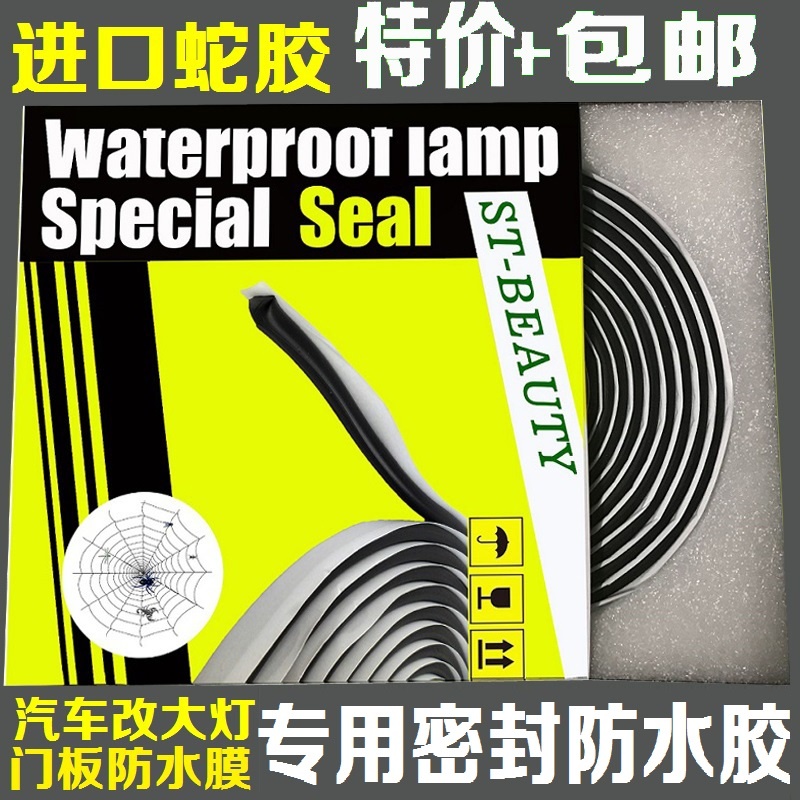 进口蛇胶 特价+包邮

Waterproof lamp
Special Seal

ST-BEAUTY

汽车改大灯
门板防水膜

专用密封防水胶